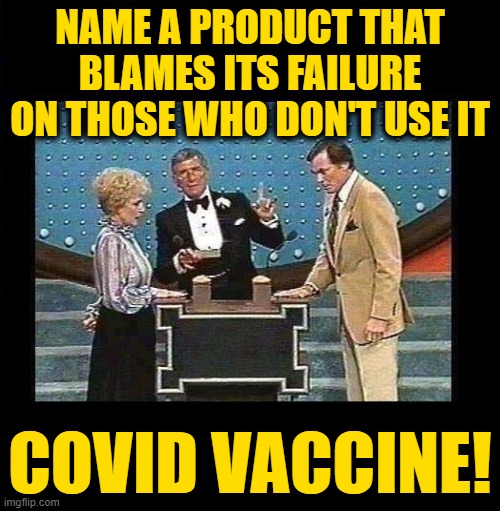 NAME A PRODUCT THAT BLAMES ITS FAILURE ON THOSE WHO DON'T USE IT

COVID VACCINE!

imgflip.com